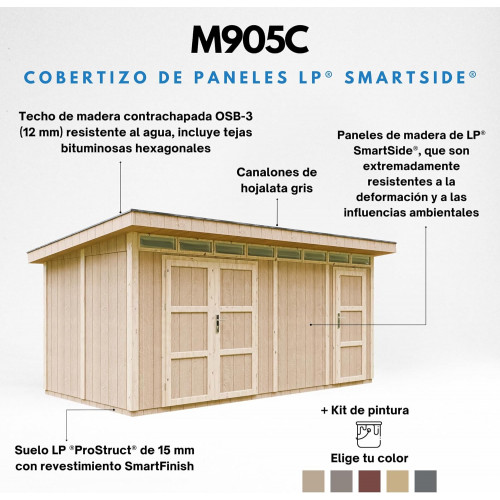 M905C

COBERTIZO DE PANELES LP® SMARTSIDE®

Techo de madera contrachapada OSB-3 (12 mm) resistente al agua, incluye tejas bituminosas hexagonales

Canalones de hojalata gris

Paneles de madera de LP® SmartSide®, que son extremadamente resistentes a la deformación y a las influencias ambientales

Suelo LP ®ProStruct® de 15 mm con revestimiento SmartFinish

+ Kit de pintura

Elige tu color